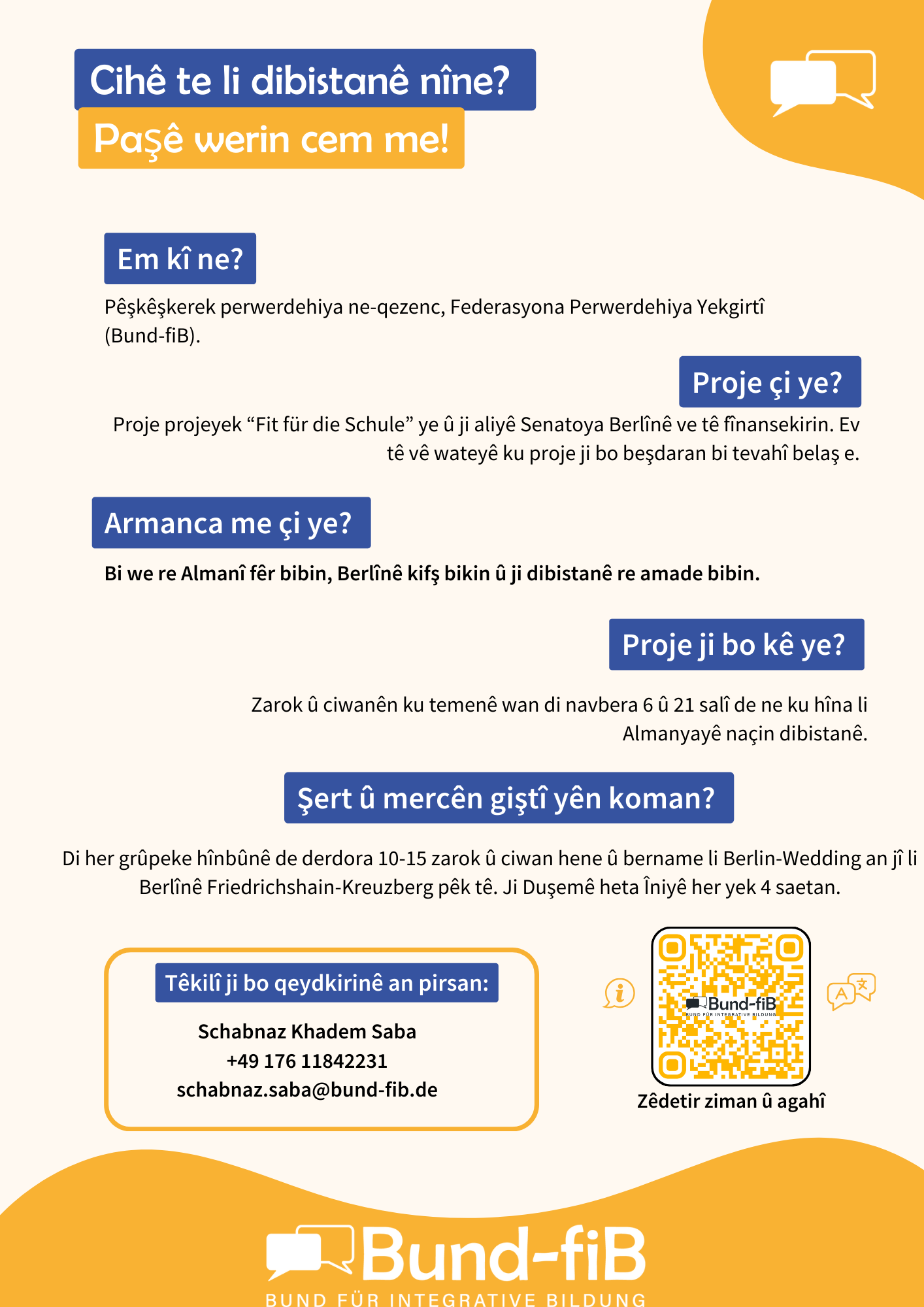 Cihê te li dibistanê nîne?
Paşê werin cem me!

Em kî ne?

Pêşkêşkerek perwerdehiya ne-qezenc, Federasyona Perwerdehiya Yekgirtî (Bund-fiB).

Proje çi ye?

Proje projeyek “Fit für die Schule” ye û ji aliyê Senatoya Berlînê ve tê fînansekirin. Ev tê vê wateyê ku proje ji bo beşdaran bi tevahî belaş e.

Armanca me çi ye?

Bi we re Almanî fêr bibin, Berlînê kifş bikin û ji dibistanê re amade bibin.

Proje ji bo kê ye?

Zarok û ciwanên ku temenê wan di navbera 6 û 21 salî de ne ku hîna li Almanyayê naçin dibistanê.

Şert û mercên giştî yên koman?

Di her grûpeke hînbûnê de derdora 10-15 zarok û ciwan hene û bername li Berlin-Wedding an jî li Berlînê Friedrichshain-Kreuzberg pêk tê. Ji Duşemê heta Îniyê her yek 4 saetan.

Têkilî ji bo qeydkirinê an pirsan:

Schabnaz Khadem Saba
+49 176 11842231
schabnaz.saba@bund-fib.de

Bund-fiB
BUND FÜR INTEGRATIVE BILDUNG

Zêdetir ziman û agahî

Bund-fiB
BUND FÜR INTEGRATIVE BILDUNG